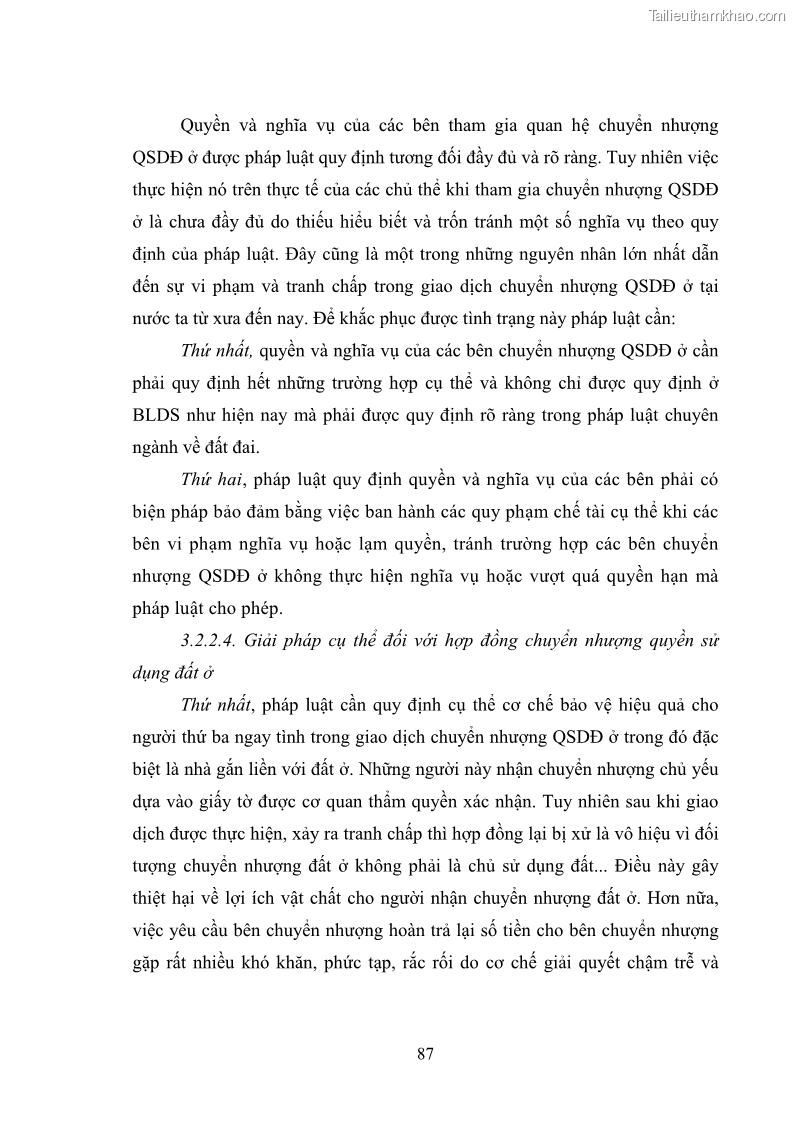 Tailieuthamkhao.com

Quyền và nghĩa vụ của các bên tham gia quan hệ chuyển nhượng QSDĐ ở được pháp luật quy định tương đối đầy đủ và rõ ràng. Tuy nhiên việc thực hiện nó trên thực tế của các chủ thể khi tham gia chuyển nhượng QSDĐ ở là chưa đầy đủ do thiếu hiểu biết và trốn tránh một số nghĩa vụ theo quy định của pháp luật. Đây cũng là một trong những nguyên nhân lớn nhất dẫn đến sự vi phạm và tranh chấp trong giao dịch chuyển nhượng QSDĐ ở tại nước ta từ xưa đến nay. Để khắc phục được tình trạng này pháp luật cần:

Thứ nhất, quyền và nghĩa vụ của các bên chuyển nhượng QSDĐ ở cần phải quy định hết những trường hợp cụ thể và không chỉ được quy định ở BLDS như hiện nay mà phải được quy định rõ ràng trong pháp luật chuyên ngành về đất đai.

Thứ hai, pháp luật quy định quyền và nghĩa vụ của các bên phải có biện pháp bảo đảm bằng việc ban hành các quy phạm chế tài cụ thể khi các bên vi phạm nghĩa vụ hoặc lạm quyền, tránh trường hợp các bên chuyển nhượng QSDĐ ở không thực hiện nghĩa vụ hoặc vượt quá quyền hạn mà pháp luật cho phép.

3.2.2.4. Giải pháp cụ thể đối với hợp đồng chuyển nhượng quyền sử dụng đất ở

Thứ nhất, pháp luật cần quy định cụ thể cơ chế bảo vệ hiệu quả cho người thứ ba ngay tình trong giao dịch chuyển nhượng QSDĐ ở trong đó đặc biệt là nhà gắn liền với đất ở. Những người này nhận chuyển nhượng chủ yếu dựa vào giấy tờ được cơ quan thẩm quyền xác nhận. Tuy nhiên sau khi giao dịch được thực hiện, xảy ra tranh chấp thì hợp đồng lại bị xử là vô hiệu vì đối tượng chuyển nhượng đất ở không phải là chủ sử dụng đất... Điều này gây thiệt hại về lợi ích vật chất cho người nhận chuyển nhượng đất ở. Hơn nữa, việc yêu cầu bên chuyển nhượng hoàn trả lại số tiền cho bên chuyển nhượng gặp rất nhiều khó khăn, phức tạp, rắc rối do cơ chế giải quyết chậm trễ và

87